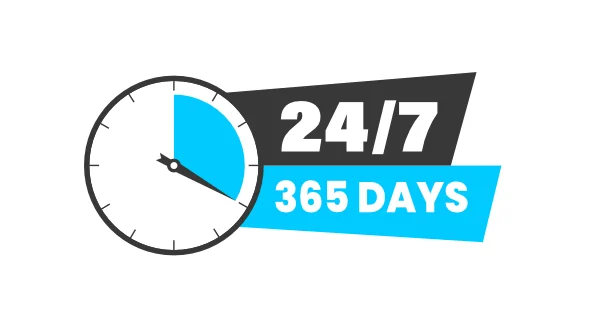 24/7
365 DAYS